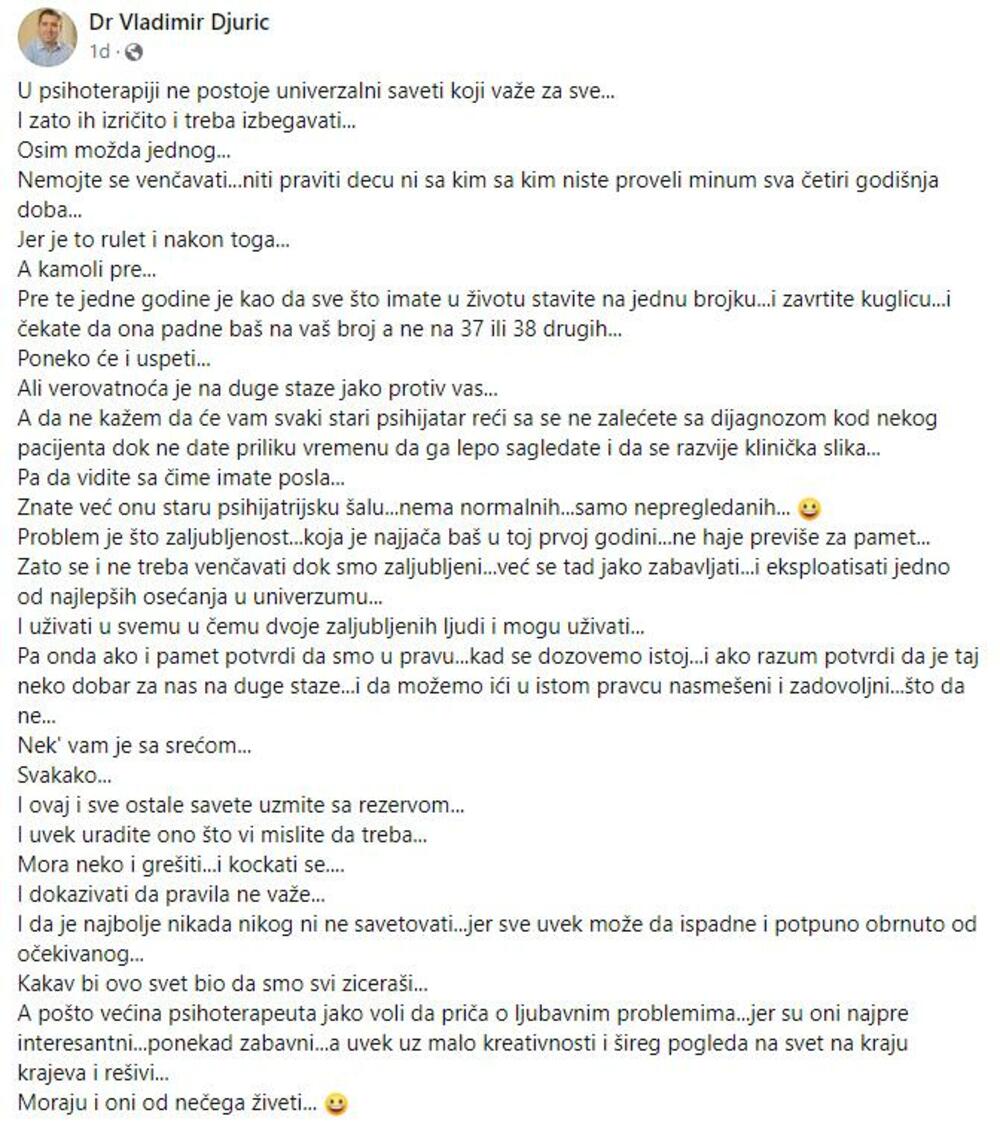 Dr Vladimir Djuric
1d ·

U psihoterapiji ne postoje univerzalni saveti koji važe za sve...
I zato ih izričito i treba izbegavati...
Osim možda jednog...
Nemojte se venčavati...niti praviti decu ni sa kim sa kim niste proveli minum sva četiri godišnja doba...
Jer je to rulet i nakon toga...
A kamoli pre...
Pre te jedne godine je kao da sve što imate u životu stavite na jednu brojku...i zavrtite kuglicu...i čekate da ona padne baš na vaš broj a ne na 37 ili 38 drugih...
Poneko će i uspeti...
Ali verovatnoća je na duge staze jako protiv vas...
A da ne kažem da će vam svaki stari psihijatar reći sa se ne zalećete sa dijagnozom kod nekog pacijenta dok ne date priliku vremenu da ga lepo sagledate i da se razvije klinička slika...
Pa da vidite sa čime imate posla...
Znate već onu staru psihijatrijsku šalu...nema normalnih...samo nepregledanih... 😀
Problem je što zaljubljenost...koja je najjača baš u toj prvoj godini...ne haje previše za pamet...
Zato se i ne treba venčavati dok smo zaljubljeni...već se tad jako zabavljati...i eksploatisati jedno od najlepših osećanja u univerzumu...
I uživati u svemu u čemu dvoje zaljubljenih ljudi i mogu uživati...
Pa onda ako i pamet potvrdi da smo u pravu...kad se dozovemo istoj...i ako razum potvrdi da je taj neko dobar za nas na duge staze...i da možemo ići u istom pravcu nasmešeni i zadovoljni...što da ne...
Nek' vam je sa srećom...
Svakako...
I ovaj i sve ostale savete uzmite sa rezervom...
I uvek uradite ono što vi mislite da treba...
Mora neko i grešiti...i kockati se....
I dokazivati da pravila ne važe...
I da je najbolje nikada nikog ni ne savetovati...jer sve uvek može da ispadne i potpuno obrnuto od očekivanog...
Kakav bi ovo svet bio da smo svi ziceraši...
A pošto većina psihoterapeuta jako voli da priča o ljubavnim problemima...jer su oni najpre interesantni...ponekad zabavni...a uvek uz malo kreativnosti i šireg pogleda na svet na kraju krajeva i rešivi...
Moraju i oni od nečega živeti... 😀